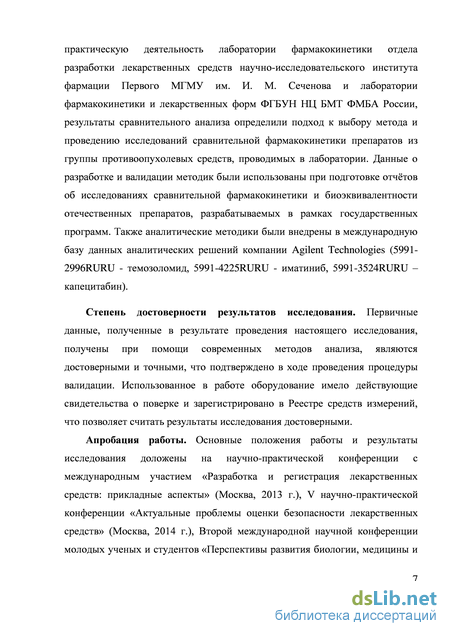 практическую деятельность лаборатории фармакокинетики отдела разработки лекарственных средств научно-исследовательского института фармации Первого МГМУ им. И. М. Сеченова и лаборатории фармакокинетики и лекарственных форм ФГБУН НЦ БМТ ФМБА России, результаты сравнительного анализа определили подход к выбору метода и проведению исследований сравнительной фармакокинетики препаратов из группы противоопухолевых средств, проводимых в лаборатории. Данные о разработке и валидации методик были использованы при подготовке отчётов об исследованиях сравнительной фармакокинетики и биоэквивалентности отечественных препаратов, разрабатываемых в рамках государственных программ. Также аналитические методики были внедрены в международную базу данных аналитических решений компании Agilent Technologies (5991-2996RURU - темозоломид, 5991-4225RURU - иматиниб, 5991-3524RURU – капецитабин).

Степень достоверности результатов исследования. Первичные данные, полученные в результате проведения настоящего исследования, получены при помощи современных методов анализа, являются достоверными и точными, что подтверждено в ходе проведения процедуры валидации. Использованное в работе оборудование имело действующие свидетельства о поверке и зарегистрировано в Реестре средств измерений, что позволяет считать результаты исследования достоверными.

Апробация работы. Основные положения работы и результаты исследования доложены на научно-практической конференции с международным участием «Разработка и регистрация лекарственных средств: прикладные аспекты» (Москва, 2013 г.), V научно-практической конференции «Актуальные проблемы оценки безопасности лекарственных средств» (Москва, 2014 г.), Второй международной научной конференции молодых ученых и студентов «Перспективы развития биологии, медицины и

7

dsLib.net
библиотека диссертаций